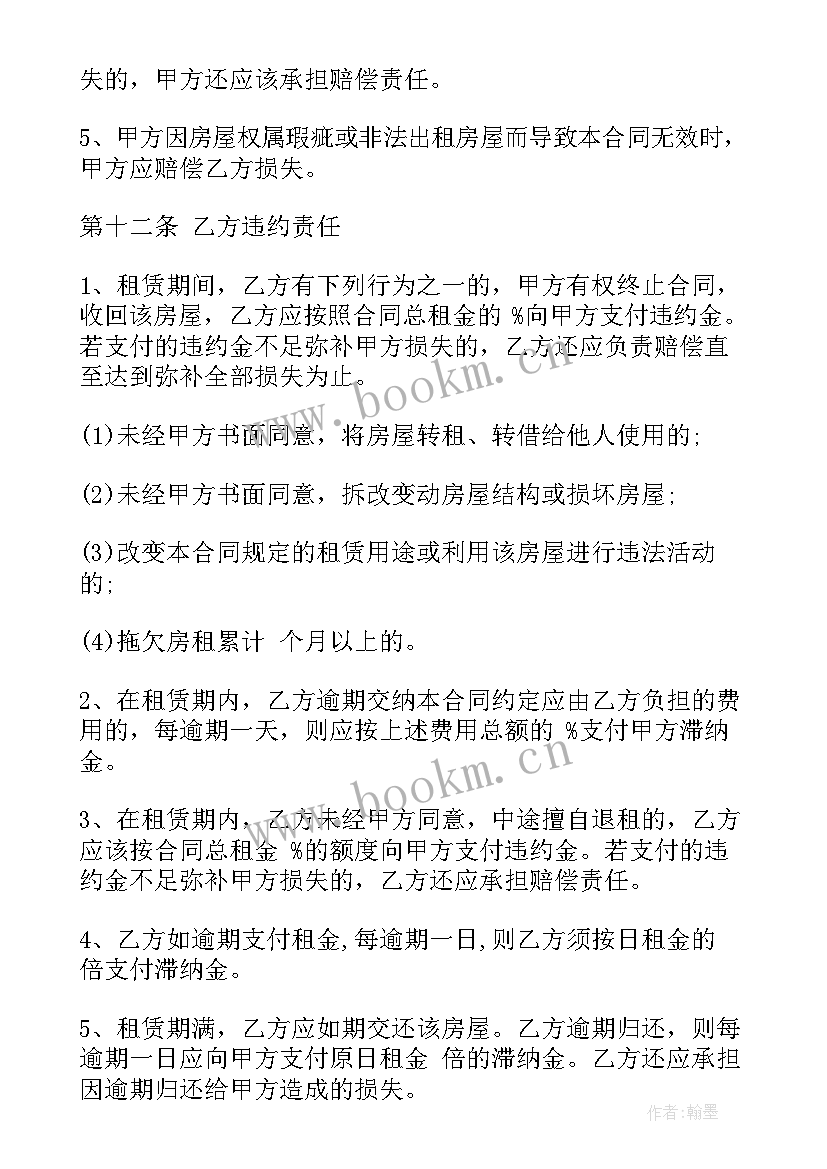 失的，甲方还应该承担赔偿责任。

5、甲方因房屋权属瑕疵或非法出租房屋而导致本合同无效时，甲方应赔偿乙方损失。

第十二条 乙方违约责任

1、租赁期间，乙方有下列行为之一的，甲方有权终止合同，收回该房屋，乙方应按照合同总租金的 %向甲方支付违约金。若支付的违约金不足弥补甲方损失的，乙方还应负责赔偿直至达到弥补全部损失为止。

(1)未经甲方书面同意，将房屋转租、转借给他人使用的;

(2)未经甲方书面同意，拆改变动房屋结构或损坏房屋;

(3)改变本合同规定的租赁用途或利用该房屋进行违法活动的;

(4)拖欠房租累计 个月以上的。

2、在租赁期内，乙方逾期交纳本合同约定应由乙方负担的费用的，每逾期一天，则应按上述费用总额的 %支付甲方滞纳金。

3、在租赁期内，乙方未经甲方同意，中途擅自退租的，乙方应该按合同总租金 %的额度向甲方支付违约金。若支付的违约金不足弥补甲方损失的，乙方还应承担赔偿责任。

4、乙方如逾期支付租金,每逾期一日,则乙方须按日租金的 倍支付滞纳金。

5、租赁期满，乙方应如期交还该房屋。乙方逾期归还，则每逾期一日应向甲方支付原日租金 倍的滞纳金。乙方还应承担因逾期归还给甲方造成的损失。

www.bookm.cn

www.bookm.cn

作者：翰墨